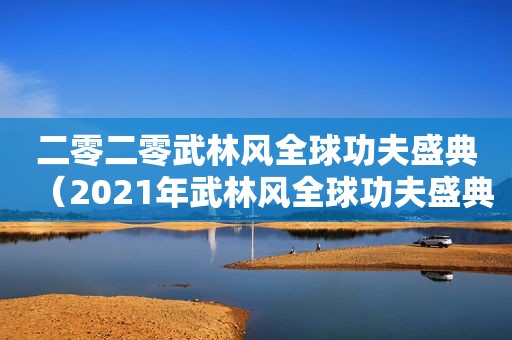 二零二零武林风全球功夫盛典（2021年武林风全球功夫盛典